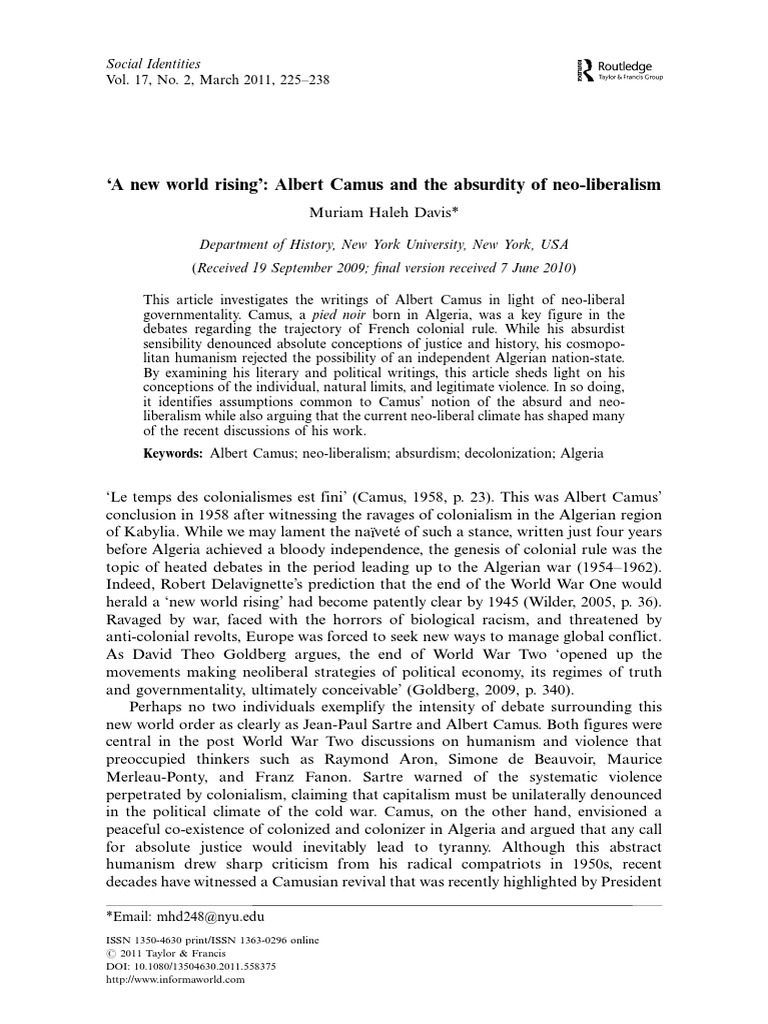 Social Identities
Vol. 17, No. 2, March 2011, 225–238

Routledge
Taylor & Francis Group

'A new world rising': Albert Camus and the absurdity of neo-liberalism

Muriam Haleh Davis*

Department of History, New York University, New York, USA

(Received 19 September 2009; final version received 7 June 2010)

This article investigates the writings of Albert Camus in light of neo-liberal governmentality. Camus, a pied noir born in Algeria, was a key figure in the debates regarding the trajectory of French colonial rule. While his absurdist sensibility denounced absolute conceptions of justice and history, his cosmopolitan humanism rejected the possibility of an independent Algerian nation-state. By examining his literary and political writings, this article sheds light on his conceptions of the individual, natural limits, and legitimate violence. In so doing, it identifies assumptions common to Camus' notion of the absurd and neo-liberalism while also arguing that the current neo-liberal climate has shaped many of the recent discussions of his work.

Keywords: Albert Camus; neo-liberalism; absurdism; decolonization; Algeria

'Le temps des colonialismes est fini' (Camus, 1958, p. 23). This was Albert Camus' conclusion in 1958 after witnessing the ravages of colonialism in the Algerian region of Kabylia. While we may lament the naïveté of such a stance, written just four years before Algeria achieved a bloody independence, the genesis of colonial rule was the topic of heated debates in the period leading up to the Algerian war (1954–1962). Indeed, Robert Delavignette's prediction that the end of the World War One would herald a 'new world rising' had become patently clear by 1945 (Wilder, 2005, p. 36). Ravaged by war, faced with the horrors of biological racism, and threatened by anti-colonial revolts, Europe was forced to seek new ways to manage global conflict. As David Theo Goldberg argues, the end of World War Two 'opened up the movements making neoliberal strategies of political economy, its regimes of truth and governmentality, ultimately conceivable' (Goldberg, 2009, p. 340).

Perhaps no two individuals exemplify the intensity of debate surrounding this new world order as clearly as Jean-Paul Sartre and Albert Camus. Both figures were central in the post World War Two discussions on humanism and violence that preoccupied thinkers such as Raymond Aron, Simone de Beauvoir, Maurice Merleau-Ponty, and Franz Fanon. Sartre warned of the systematic violence perpetrated by colonialism, claiming that capitalism must be unilaterally denounced in the political climate of the cold war. Camus, on the other hand, envisioned a peaceful co-existence of colonized and colonizer in Algeria and argued that any call for absolute justice would inevitably lead to tyranny. Although this abstract humanism drew sharp criticism from his radical compatriots in 1950s, recent decades have witnessed a Camusian revival that was recently highlighted by President

*Email: mhd248@nyu.edu

ISSN 1350-4630 print/ISSN 1363-0296 online
© 2011 Taylor & Francis
DOI: 10.1080/13504630.2011.558375
http://www.informaworld.com